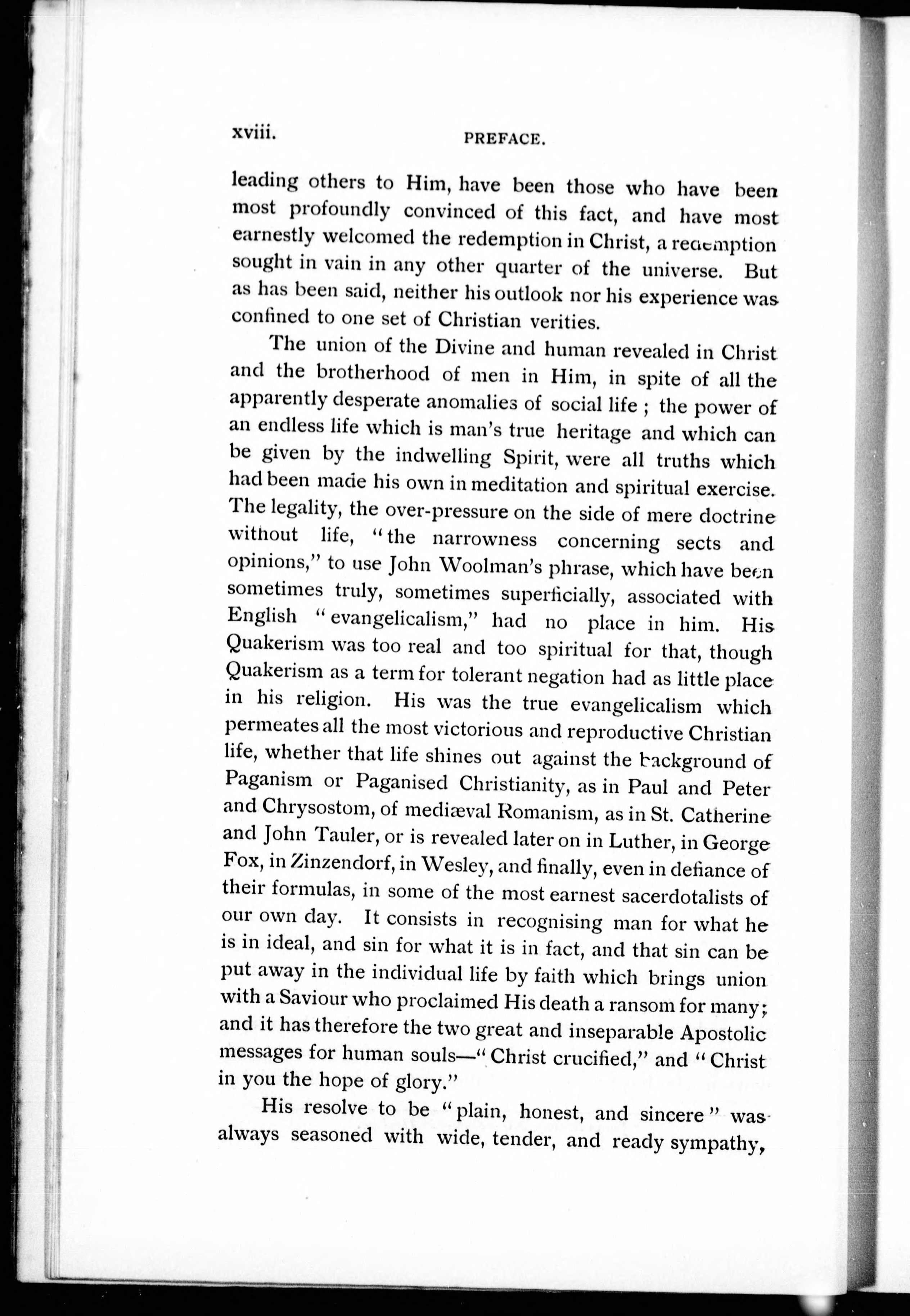 xviii. PREFACE.

leading others to Him, have been those who have been most profoundly convinced of this fact, and have most earnestly welcomed the redemption in Christ, a redemption sought in vain in any other quarter of the universe. But as has been said, neither his outlook nor his experience was confined to one set of Christian verities.

The union of the Divine and human revealed in Christ and the brotherhood of men in Him, in spite of all the apparently desperate anomalies of social life ; the power of an endless life which is man's true heritage and which can be given by the indwelling Spirit, were all truths which had been made his own in meditation and spiritual exercise. The legality, the over-pressure on the side of mere doctrine without life, "the narrowness concerning sects and opinions," to use John Woolman's phrase, which have been sometimes truly, sometimes superficially, associated with English "evangelicalism," had no place in him. His Quakerism was too real and too spiritual for that, though Quakerism as a term for tolerant negation had as little place in his religion. His was the true evangelicalism which permeates all the most victorious and reproductive Christian life, whether that life shines out against the background of Paganism or Paganised Christianity, as in Paul and Peter and Chrysostom, of mediæval Romanism, as in St. Catherine and John Tauler, or is revealed later on in Luther, in George Fox, in Zinzendorf, in Wesley, and finally, even in defiance of their formulas, in some of the most earnest sacerdotalists of our own day. It consists in recognising man for what he is in ideal, and sin for what it is in fact, and that sin can be put away in the individual life by faith which brings union with a Saviour who proclaimed His death a ransom for many; and it has therefore the two great and inseparable Apostolic messages for human souls—"Christ crucified," and "Christ in you the hope of glory."

His resolve to be "plain, honest, and sincere" was always seasoned with wide, tender, and ready sympathy,